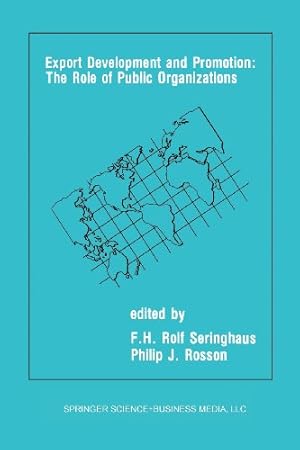 Export Development and Promotion: The Role of Public Organizations

edited by

F.H. Rolf Seringhaus
Philip J. Rosson

SPRINGER SCIENCE+BUSINESS MEDIA, LLC